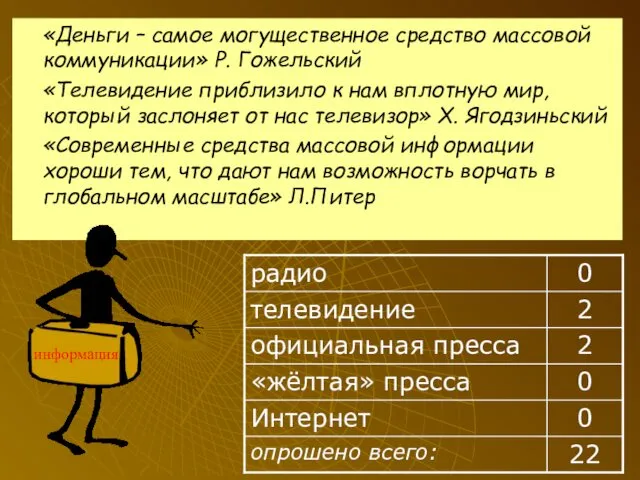 «Деньги – самое могущественное средство массовой коммуникации» Р. Гожельский

«Телевидение приблизило к нам вплотную мир, который заслоняет от нас телевизор» Х. Ягодзиньский

«Современные средства массовой информации хороши тем, что дают нам возможность ворчать в глобальном масштабе» Л.Питер

информация

| радио | 0 |
|---|---|
| телевидение | 2 |
| официальная пресса | 2 |
| «жёлтая» пресса | 0 |
| Интернет | 0 |
| опрошено всего: | 22 |